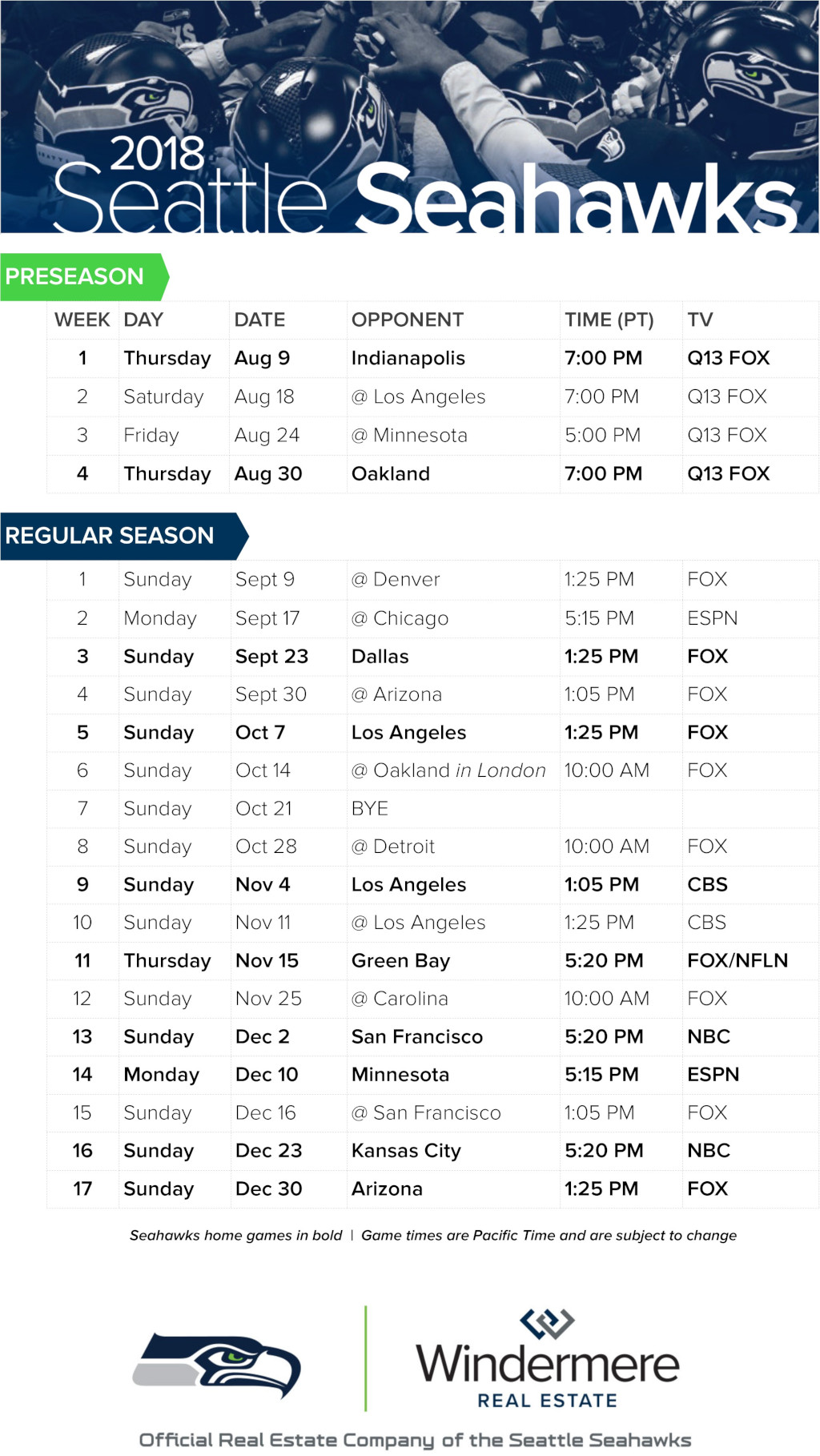 2018
Seattle Seahawks

PRESEASON

| WEEK | DAY | DATE | OPPONENT | TIME (PT) | TV |
|---|---|---|---|---|---|
| 1 | Thursday | Aug 9 | Indianapolis | 7:00 PM | Q13 FOX |
| 2 | Saturday | Aug 18 | @ Los Angeles | 7:00 PM | Q13 FOX |
| 3 | Friday | Aug 24 | @ Minnesota | 5:00 PM | Q13 FOX |
| 4 | Thursday | Aug 30 | Oakland | 7:00 PM | Q13 FOX |

REGULAR SEASON

| | | | | | |
|---|---|---|---|---|---|
| 1 | Sunday | Sept 9 | @ Denver | 1:25 PM | FOX |
| 2 | Monday | Sept 17 | @ Chicago | 5:15 PM | ESPN |
| 3 | Sunday | Sept 23 | Dallas | 1:25 PM | FOX |
| 4 | Sunday | Sept 30 | @ Arizona | 1:05 PM | FOX |
| 5 | Sunday | Oct 7 | Los Angeles | 1:25 PM | FOX |
| 6 | Sunday | Oct 14 | @ Oakland in London | 10:00 AM | FOX |
| 7 | Sunday | Oct 21 | BYE | | |
| 8 | Sunday | Oct 28 | @ Detroit | 10:00 AM | FOX |
| 9 | Sunday | Nov 4 | Los Angeles | 1:05 PM | CBS |
| 10 | Sunday | Nov 11 | @ Los Angeles | 1:25 PM | CBS |
| 11 | Thursday | Nov 15 | Green Bay | 5:20 PM | FOX/NFLN |
| 12 | Sunday | Nov 25 | @ Carolina | 10:00 AM | FOX |
| 13 | Sunday | Dec 2 | San Francisco | 5:20 PM | NBC |
| 14 | Monday | Dec 10 | Minnesota | 5:15 PM | ESPN |
| 15 | Sunday | Dec 16 | @ San Francisco | 1:05 PM | FOX |
| 16 | Sunday | Dec 23 | Kansas City | 5:20 PM | NBC |
| 17 | Sunday | Dec 30 | Arizona | 1:25 PM | FOX |

Seahawks home games in bold | Game times are Pacific Time and are subject to change

Windermere
REAL ESTATE

Official Real Estate Company of the Seattle Seahawks